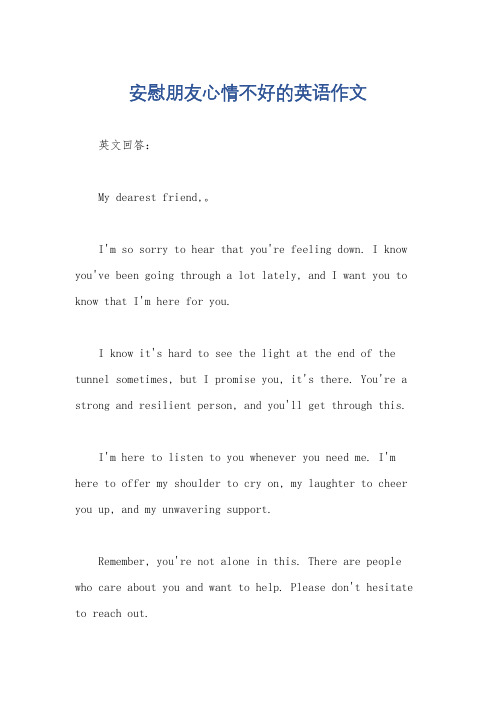 安慰朋友心情不好的英语作文

英文回答：

My dearest friend,。

I'm so sorry to hear that you're feeling down. I know you've been going through a lot lately, and I want you to know that I'm here for you.

I know it's hard to see the light at the end of the tunnel sometimes, but I promise you, it's there. You're a strong and resilient person, and you'll get through this.

I'm here to listen to you whenever you need me. I'm here to offer my shoulder to cry on, my laughter to cheer you up, and my unwavering support.

Remember, you're not alone in this. There are people who care about you and want to help. Please don't hesitate to reach out.